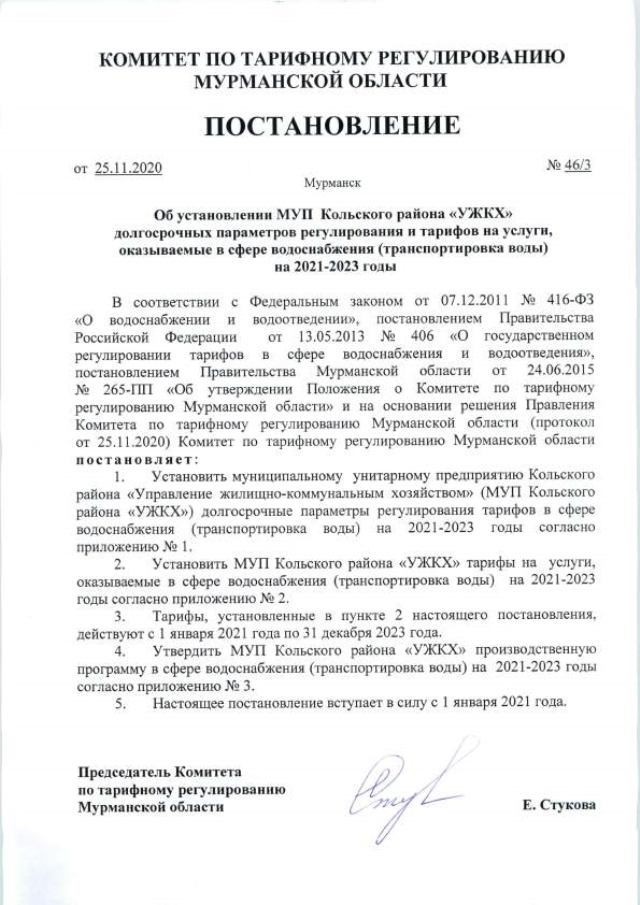 КОМИТЕТ ПО ТАРИФНОМУ РЕГУЛИРОВАНИЮ МУРМАНСКОЙ ОБЛАСТИ

ПОСТАНОВЛЕНИЕ

от 25.11.2020 № 46/3

Мурманск

Об установлении МУП Кольского района «УЖКХ» долгосрочных параметров регулирования и тарифов на услуги, оказываемые в сфере водоснабжения (транспортировка воды) на 2021-2023 годы

В соответствии с Федеральным законом от 07.12.2011 № 416-ФЗ «О водоснабжении и водоотведении», постановлением Правительства Российской Федерации от 13.05.2013 № 406 «О государственном регулировании тарифов в сфере водоснабжения и водоотведения», постановлением Правительства Мурманской области от 24.06.2015 № 265-ПП «Об утверждении Положения о Комитете по тарифному регулированию Мурманской области» и на основании решения Правления Комитета по тарифному регулированию Мурманской области (протокол от 25.11.2020) Комитет по тарифному регулированию Мурманской области постановляет:

1. Установить муниципальному унитарному предприятию Кольского района «Управление жилищно-коммунальным хозяйством» (МУП Кольского района «УЖКХ») долгосрочные параметры регулирования тарифов в сфере водоснабжения (транспортировка воды) на 2021-2023 годы согласно приложению № 1.

2. Установить МУП Кольского района «УЖКХ» тарифы на услуги, оказываемые в сфере водоснабжения (транспортировка воды) на 2021-2023 годы согласно приложению № 2.

3. Тарифы, установленные в пункте 2 настоящего постановления, действуют с 1 января 2021 года по 31 декабря 2023 года.

4. Утвердить МУП Кольского района «УЖКХ» производственную программу в сфере водоснабжения (транспортировка воды) на 2021-2023 годы согласно приложению № 3.

5. Настоящее постановление вступает в силу с 1 января 2021 года.

Председатель Комитета по тарифному регулированию Мурманской области

Е. Стукова